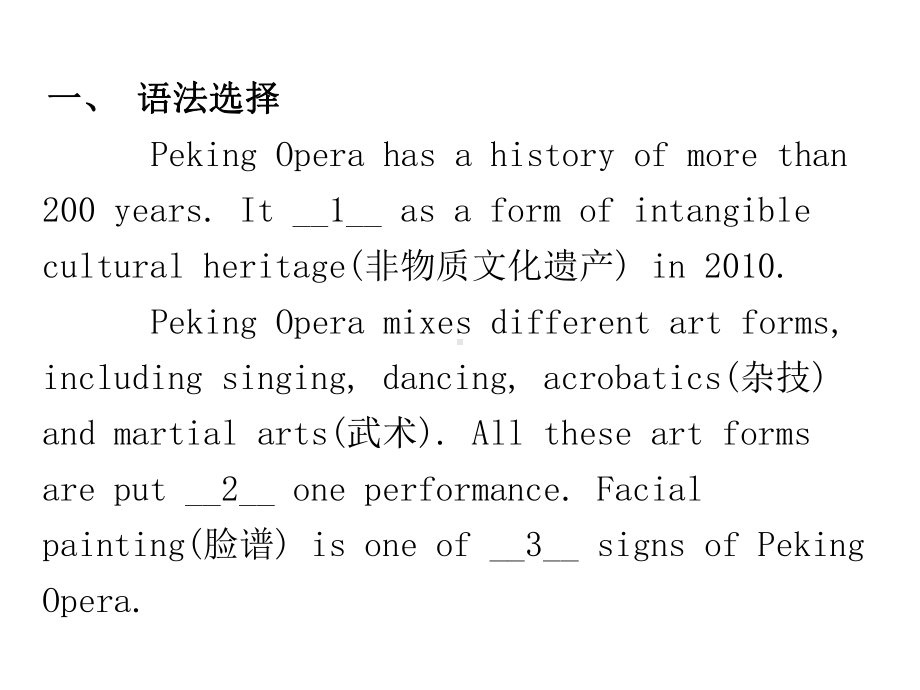 一、 语法选择

Peking Opera has a history of more than 200 years. It __1__ as a form of intangible cultural heritage(非物质文化遗产) in 2010.

Peking Opera mixes different art forms, including singing, dancing, acrobatics(杂技) and martial arts(武术). All these art forms are put __2__ one performance. Facial painting(脸谱) is one of __3__ signs of Peking Opera.